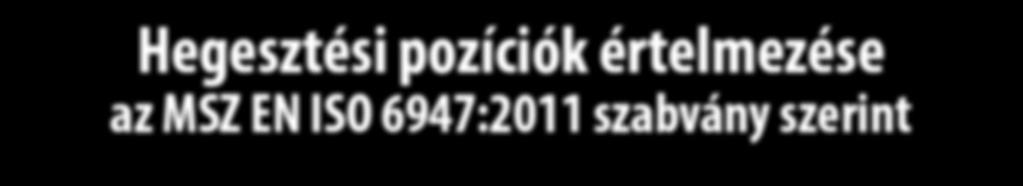 Hegesztési pozíciók értelmezése
az MSZ EN ISO 6947:2011 szabvány szerint